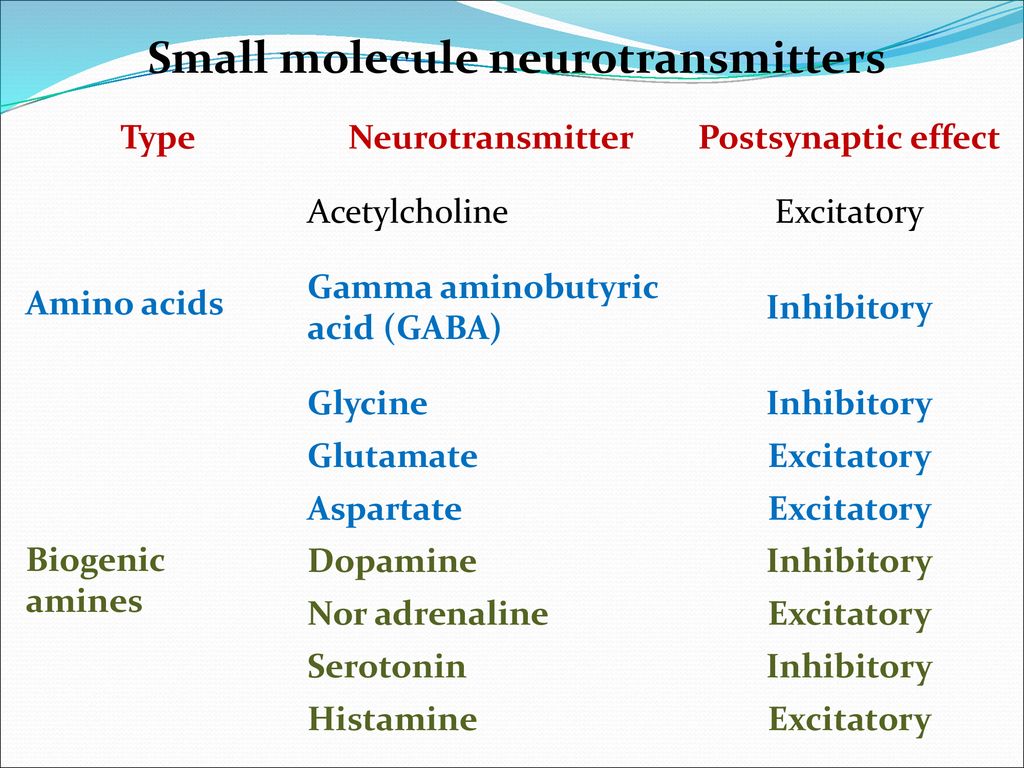 Small molecule neurotransmitters

| Type | Neurotransmitter | Postsynaptic effect |
|---|---|---|
| | Acetylcholine | Excitatory |
| Amino acids | Gamma aminobutyric acid (GABA) | Inhibitory |
| | Glycine | Inhibitory |
| | Glutamate | Excitatory |
| | Aspartate | Excitatory |
| Biogenic amines | Dopamine | Inhibitory |
| | Nor adrenaline | Excitatory |
| | Serotonin | Inhibitory |
| | Histamine | Excitatory |